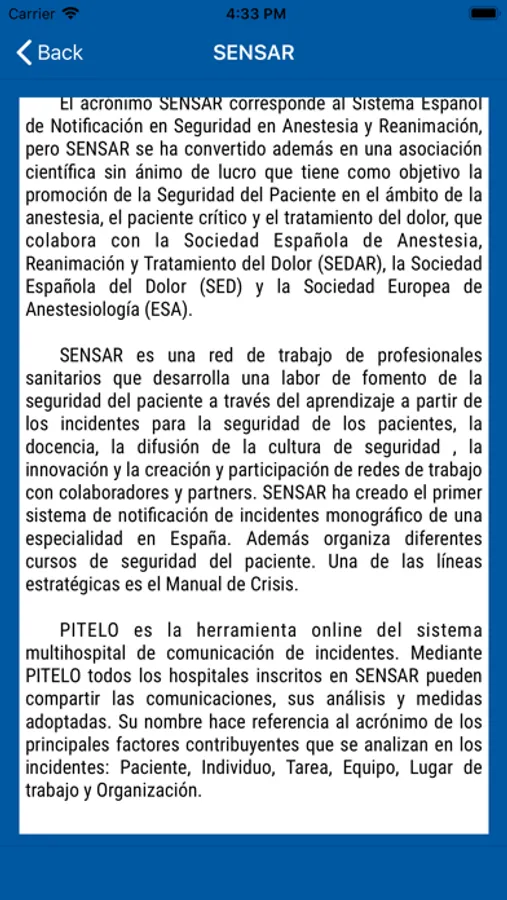 Carrier 4:33 PM

Back SENSAR

El acrónimo SENSAR corresponde al Sistema Español de Notificación en Seguridad en Anestesia y Reanimación, pero SENSAR se ha convertido además en una asociación científica sin ánimo de lucro que tiene como objetivo la promoción de la Seguridad del Paciente en el ámbito de la anestesia, el paciente crítico y el tratamiento del dolor, que colabora con la Sociedad Española de Anestesia, Reanimación y Tratamiento del Dolor (SEDAR), la Sociedad Española del Dolor (SED) y la Sociedad Europea de Anestesiología (ESA).

SENSAR es una red de trabajo de profesionales sanitarios que desarrolla una labor de fomento de la seguridad del paciente a través del aprendizaje a partir de los incidentes para la seguridad de los pacientes, la docencia, la difusión de la cultura de seguridad , la innovación y la creación y participación de redes de trabajo con colaboradores y partners. SENSAR ha creado el primer sistema de notificación de incidentes monográfico de una especialidad en España. Además organiza diferentes cursos de seguridad del paciente. Una de las líneas estratégicas es el Manual de Crisis.

PITELO es la herramienta online del sistema multihospital de comunicación de incidentes. Mediante PITELO todos los hospitales inscritos en SENSAR pueden compartir las comunicaciones, sus análisis y medidas adoptadas. Su nombre hace referencia al acrónimo de los principales factores contribuyentes que se analizan en los incidentes: Paciente, Individuo, Tarea, Equipo, Lugar de trabajo y Organización.